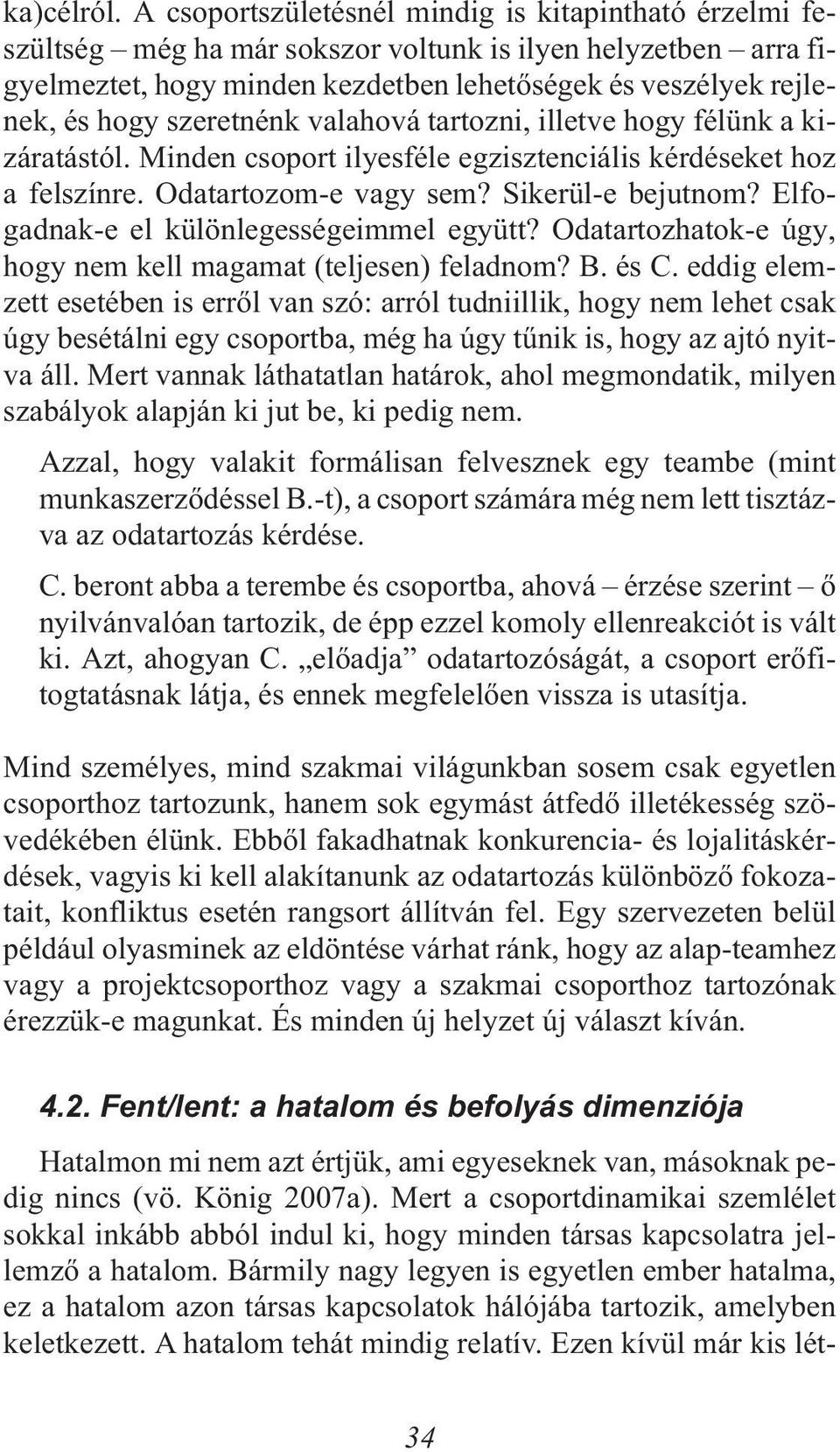 ka)célról. A csoportszületésnél mindig is kitapintható érzelmi feszültség – még ha már sokszor voltunk is ilyen helyzetben – arra figyelmeztet, hogy minden kezdetben lehetőségek és veszélyek rejlenek, és hogy szeretnénk valahová tartozni, illetve hogy félünk a kizáratástól. Minden csoport ilyesféle egzisztenciális kérdéseket hoz a felszínre. Odatartozom-e vagy sem? Sikerül-e bejutnom? Elfogadnak-e el különlegességeimmel együtt? Odatartozhatok-e úgy, hogy nem kell magamat (teljesen) feladnom? B. és C. eddig elemzett esetében is erről van szó: arról tudniillik, hogy nem lehet csak úgy besétálni egy csoportba, még ha úgy tűnik is, hogy az ajtó nyitva áll. Mert vannak láthatatlan határok, ahol megmondatik, milyen szabályok alapján ki jut be, ki pedig nem.

Azzal, hogy valakit formálisan felvesznek egy teambe (mint munkaszerződéssel B.-t), a csoport számára még nem lett tisztázva az odatartozás kérdése.

C. beront abba a terembe és csoportba, ahová – érzése szerint – ő nyilvánvalóan tartozik, de épp ezzel komoly ellenreakciót is vált ki. Azt, ahogyan C. „előadja” odatartozóságát, a csoport erőfitogtatásnak látja, és ennek megfelelően vissza is utasítja.

Mind személyes, mind szakmai világunkban sosem csak egyetlen csoporthoz tartozunk, hanem sok egymást átfedő illetékesség szövedékében élünk. Ebből fakadhatnak konkurencia- és lojalitáskérdések, vagyis ki kell alakítanunk az odatartozás különböző fokozatait, konfliktus esetén rangsort állítván fel. Egy szervezeten belül például olyasminek az eldöntése várhat ránk, hogy az alap-teamhez vagy a projektcsoporthoz vagy a szakmai csoporthoz tartozónak érezzük-e magunkat. És minden új helyzet új választ kíván.

4.2. Fent/lent: a hatalom és befolyás dimenziója

Hatalmon mi nem azt értjük, ami egyeseknek van, másoknak pedig nincs (vö. König 2007a). Mert a csoportdinamikai szemlélet sokkal inkább abból indul ki, hogy minden társas kapcsolatra jellemző a hatalom. Bármily nagy legyen is egyetlen ember hatalma, ez a hatalom azon társas kapcsolatok hálójába tartozik, amelyben keletkezett. A hatalom tehát mindig relatív. Ezen kívül már kis lét-

34